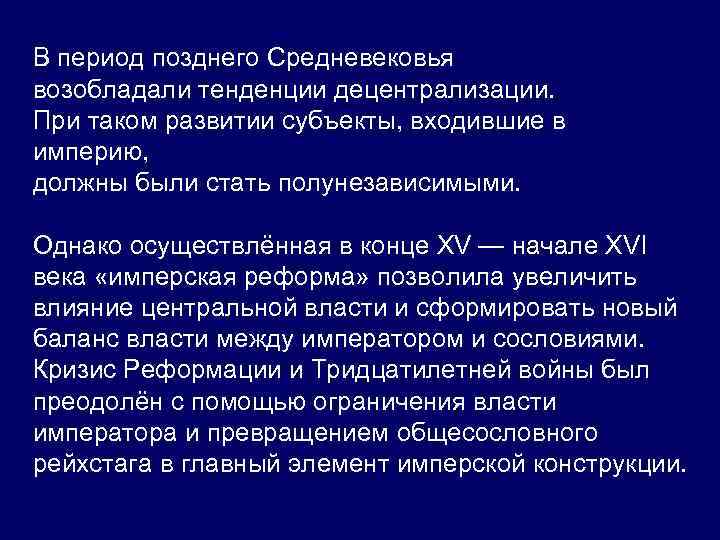 В период позднего Средневековья возобладали тенденции децентрализации. При таком развитии субъекты, входившие в империю,
должны были стать полунезависимыми.

Однако осуществлённая в конце XV — начале XVI века «имперская реформа» позволила увеличить влияние центральной власти и сформировать новый баланс власти между императором и сословиями. Кризис Реформации и Тридцатилетней войны был преодолён с помощью ограничения власти императора и превращением общесословного рейхстага в главный элемент имперской конструкции.